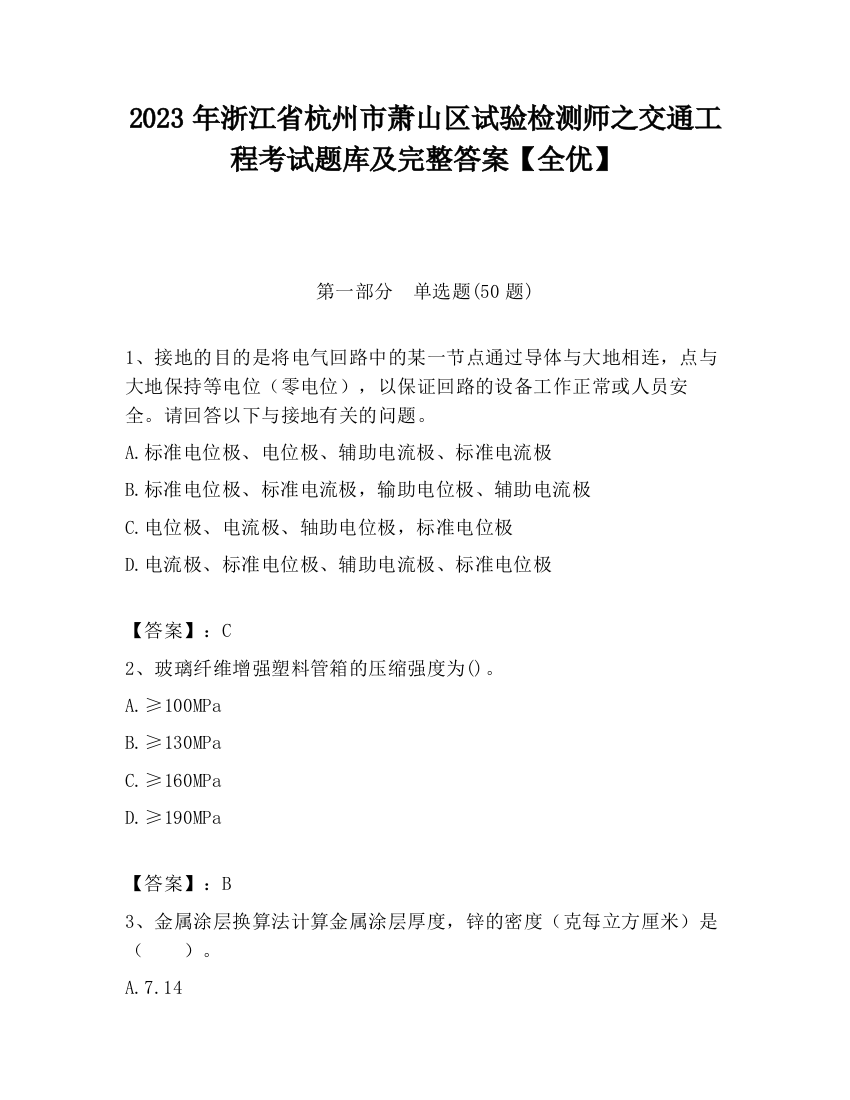 2023 年浙江省杭州市萧山区试验检测师之交通工程考试题库及完整答案【全优】

第一部分　单选题(50 题)

1、接地的目的是将电气回路中的某一节点通过导体与大地相连，点与大地保持等电位（零电位），以保证回路的设备工作正常或人员安全。请回答以下与接地有关的问题。

A.标准电位极、电位极、辅助电流极、标准电流极

B.标准电位极、标准电流极，输助电位极、辅助电流极

C.电位极、电流极、轴助电位极，标准电位极

D.电流极、标准电位极、辅助电流极、标准电位极

【答案】：C

2、玻璃纤维增强塑料管箱的压缩强度为()。

A.≥100MPa

B.≥130MPa

C.≥160MPa

D.≥190MPa

【答案】：B

3、金属涂层换算法计算金属涂层厚度，锌的密度（克每立方厘米）是（　　）。

A.7.14